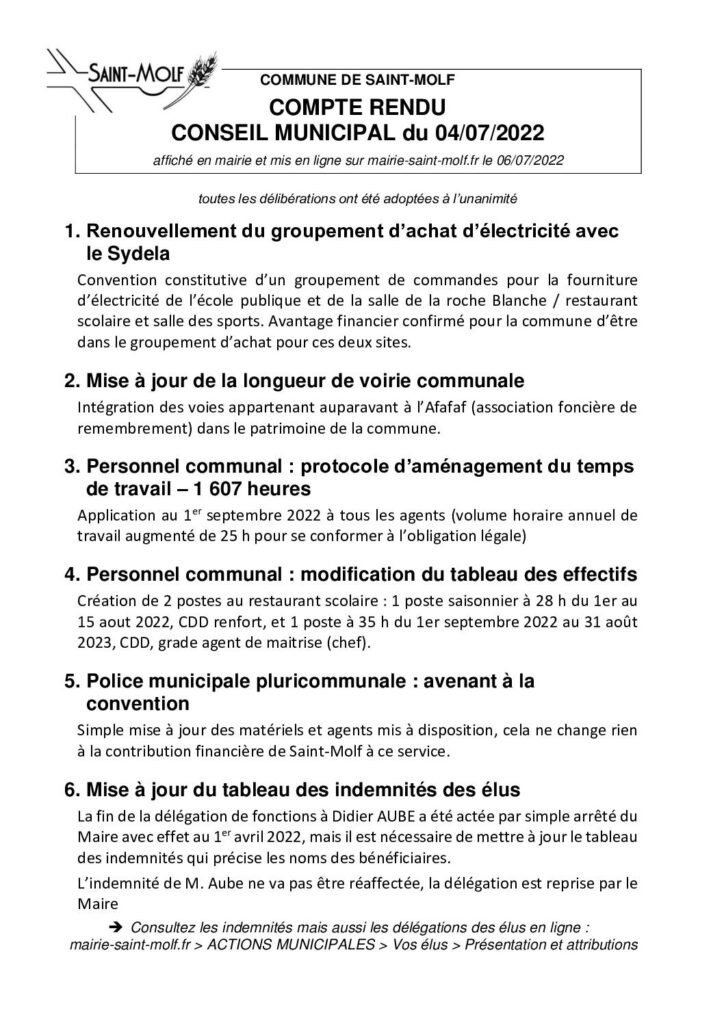 SAINT-MOLF

COMMUNE DE SAINT-MOLF

COMPTE RENDU
CONSEIL MUNICIPAL du 04/07/2022

affiché en mairie et mis en ligne sur mairie-saint-molf.fr le 06/07/2022

toutes les délibérations ont été adoptées à l'unanimité

1. Renouvellement du groupement d'achat d'électricité avec le Sydela

Convention constitutive d'un groupement de commandes pour la fourniture d'électricité de l'école publique et de la salle de la roche Blanche / restaurant scolaire et salle des sports. Avantage financier confirmé pour la commune d'être dans le groupement d'achat pour ces deux sites.

2. Mise à jour de la longueur de voirie communale

Intégration des voies appartenant auparavant à l'Afafaf (association foncière de remembrement) dans le patrimoine de la commune.

3. Personnel communal : protocole d'aménagement du temps de travail – 1 607 heures

Application au 1$^{er}$ septembre 2022 à tous les agents (volume horaire annuel de travail augmenté de 25 h pour se conformer à l'obligation légale)

4. Personnel communal : modification du tableau des effectifs

Création de 2 postes au restaurant scolaire : 1 poste saisonnier à 28 h du 1er au 15 aout 2022, CDD renfort, et 1 poste à 35 h du 1er septembre 2022 au 31 août 2023, CDD, grade agent de maitrise (chef).

5. Police municipale pluricommunale : avenant à la convention

Simple mise à jour des matériels et agents mis à disposition, cela ne change rien à la contribution financière de Saint-Molf à ce service.

6. Mise à jour du tableau des indemnités des élus

La fin de la délégation de fonctions à Didier AUBE a été actée par simple arrêté du Maire avec effet au 1$^{er}$ avril 2022, mais il est nécessaire de mettre à jour le tableau des indemnités qui précise les noms des bénéficiaires.

L'indemnité de M. Aube ne va pas être réaffectée, la délégation est reprise par le Maire

➔ Consultez les indemnités mais aussi les délégations des élus en ligne : mairie-saint-molf.fr > ACTIONS MUNICIPALES > Vos élus > Présentation et attributions